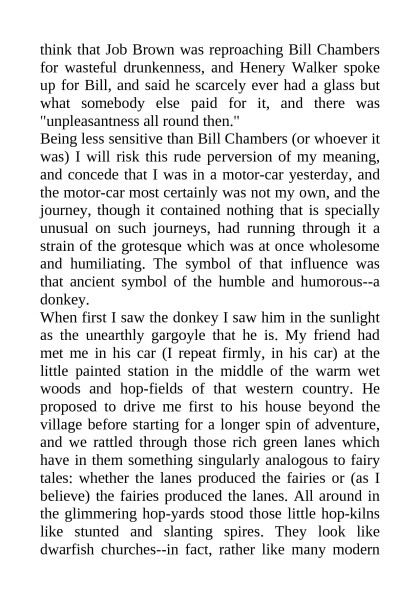 think that Job Brown was reproaching Bill Chambers for wasteful drunkenness, and Henery Walker spoke up for Bill, and said he scarcely ever had a glass but what somebody else paid for it, and there was "unpleasantness all round then."
Being less sensitive than Bill Chambers (or whoever it was) I will risk this rude perversion of my meaning, and concede that I was in a motor-car yesterday, and the motor-car most certainly was not my own, and the journey, though it contained nothing that is specially unusual on such journeys, had running through it a strain of the grotesque which was at once wholesome and humiliating. The symbol of that influence was that ancient symbol of the humble and humorous--a donkey.
When first I saw the donkey I saw him in the sunlight as the unearthly gargoyle that he is. My friend had met me in his car (I repeat firmly, in his car) at the little painted station in the middle of the warm wet woods and hop-fields of that western country. He proposed to drive me first to his house beyond the village before starting for a longer spin of adventure, and we rattled through those rich green lanes which have in them something singularly analogous to fairy tales: whether the lanes produced the fairies or (as I believe) the fairies produced the lanes. All around in the glimmering hop-yards stood those little hop-kilns like stunted and slanting spires. They look like dwarfish churches--in fact, rather like many modern